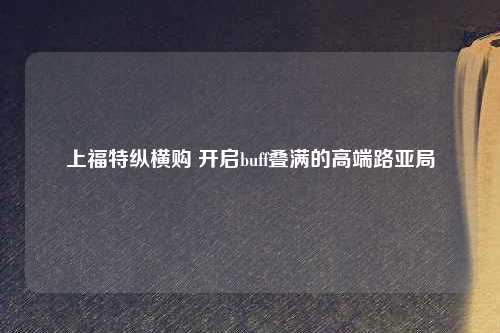 上福特纵横购 开启buff叠满的高端路亚局